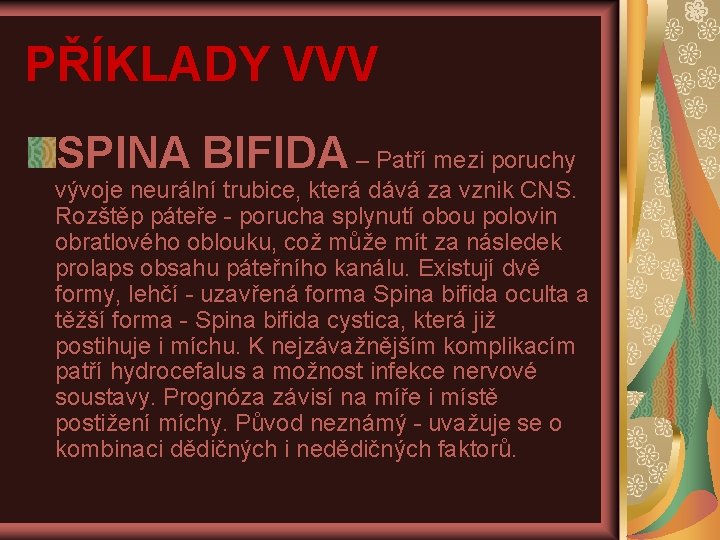 PŘÍKLADY VVV

SPINA BIFIDA – Patří mezi poruchy vývoje neurální trubice, která dává za vznik CNS. Rozštěp páteře - porucha splynutí obou polovin obratlového oblouku, což může mít za následek prolaps obsahu páteřního kanálu. Existují dvě formy, lehčí - uzavřená forma Spina bifida oculta a těžší forma - Spina bifida cystica, která již postihuje i míchu. K nejzávažnějším komplikacím patří hydrocefalus a možnost infekce nervové soustavy. Prognóza závisí na míře i místě postižení míchy. Původ neznámý - uvažuje se o kombinaci dědičných i nedědičných faktorů.